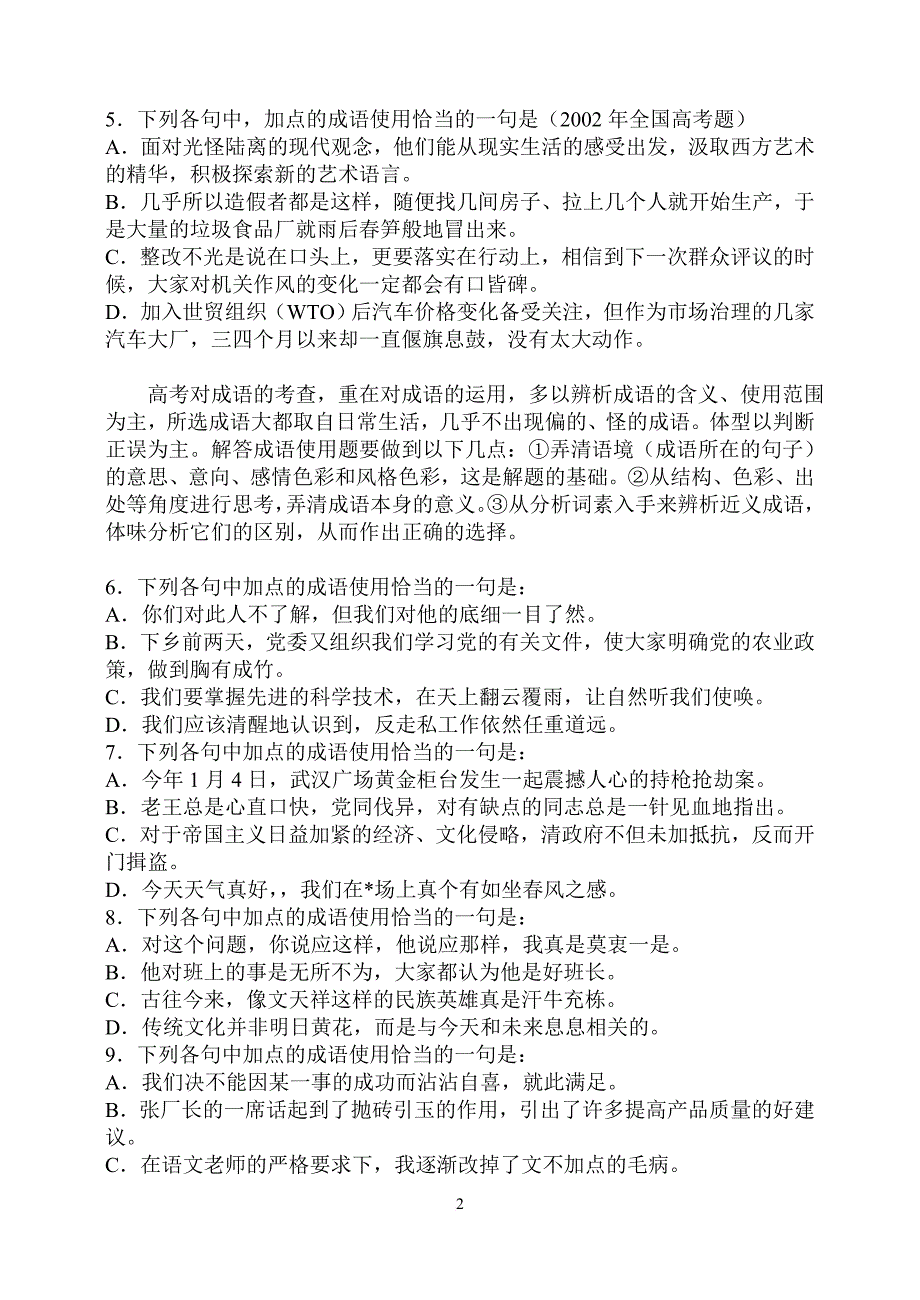 5．下列各句中，加点的成语使用恰当的一句是（2002 年全国高考题）
A．面对光怪陆离的现代观念，他们能从现实生活的感受出发，汲取西方艺术的精华，积极探索新的艺术语言。
B．几乎所以造假者都是这样，随便找几间房子、拉上几个人就开始生产，于是大量的垃圾食品厂就雨后春笋般地冒出来。
C．整改不光是说在口头上，更要落实在行动上，相信到下一次群众评议的时候，大家对机关作风的变化一定都会有口皆碑。
D．加入世贸组织（WTO）后汽车价格变化备受关注，但作为市场治理的几家汽车大厂，三四个月以来却一直偃旗息鼓，没有太大动作。

高考对成语的考查，重在对成语的运用，多以辨析成语的含义、使用范围为主，所选成语大都取自日常生活，几乎不出现偏的、怪的成语。体型以判断正误为主。解答成语使用题要做到以下几点：①弄清语境（成语所在的句子）的意思、意向、感情色彩和风格色彩，这是解题的基础。②从结构、色彩、出处等角度进行思考，弄清成语本身的意义。③从分析词素入手来辨析近义成语，体味分析它们的区别，从而作出正确的选择。

6．下列各句中加点的成语使用恰当的一句是：
A．你们对此人不了解，但我们对他的底细一目了然。
B．下乡前两天，党委又组织我们学习党的有关文件，使大家明确党的农业政策，做到胸有成竹。
C．我们要掌握先进的科学技术，在天上翻云覆雨，让自然听我们使唤。
D．我们应该清醒地认识到，反走私工作依然任重道远。
7．下列各句中加点的成语使用恰当的一句是：
A．今年 1 月 4 日，武汉广场黄金柜台发生一起震撼人心的持枪抢劫案。
B．老王总是心直口快，党同伐异，对有缺点的同志总是一针见血地指出。
C．对于帝国主义日益加紧的经济、文化侵略，清政府不但未加抵抗，反而开门揖盗。
D．今天天气真好，，我们在*场上真个有如坐春风之感。
8．下列各句中加点的成语使用恰当的一句是：
A．对这个问题，你说应这样，他说应那样，我真是莫衷一是。
B．他对班上的事是无所不为，大家都认为他是好班长。
C．古往今来，像文天祥这样的民族英雄真是汗牛充栋。
D．传统文化并非明日黄花，而是与今天和未来息息相关的。
9．下列各句中加点的成语使用恰当的一句是：
A．我们决不能因某一事的成功而沾沾自喜，就此满足。
B．张厂长的一席话起到了抛砖引玉的作用，引出了许多提高产品质量的好建议。
C．在语文老师的严格要求下，我逐渐改掉了文不加点的毛病。

2